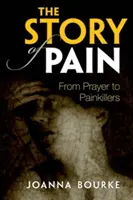 THE STORY of PAIN

From Prayer to Painkillers

JOANNA BOURKE